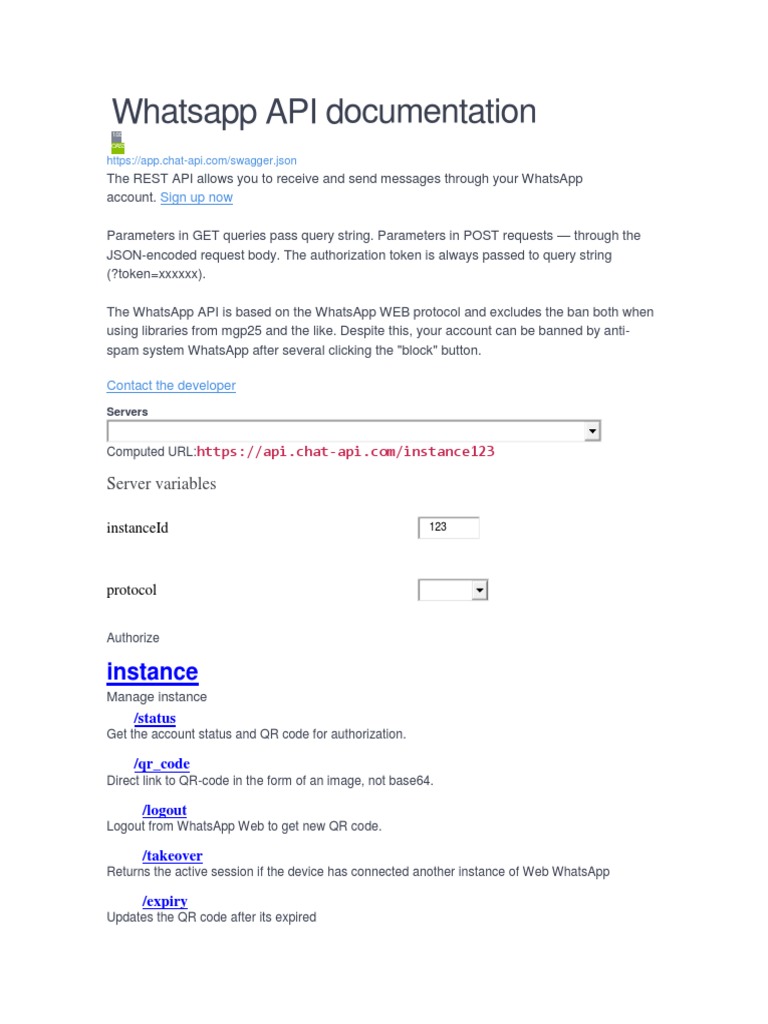 Whatsapp API documentation

https://app.chat-api.com/swagger.json

The REST API allows you to receive and send messages through your WhatsApp account. Sign up now

Parameters in GET queries pass query string. Parameters in POST requests — through the JSON-encoded request body. The authorization token is always passed to query string (?token=xxxxxx).

The WhatsApp API is based on the WhatsApp WEB protocol and excludes the ban both when using libraries from mgp25 and the like. Despite this, your account can be banned by anti-spam system WhatsApp after several clicking the "block" button.

Contact the developer

Servers

Computed URL:https://api.chat-api.com/instance123

Server variables

instanceId 123

protocol

Authorize

instance

Manage instance

/status
Get the account status and QR code for authorization.

/qr_code
Direct link to QR-code in the form of an image, not base64.

/logout
Logout from WhatsApp Web to get new QR code.

/takeover
Returns the active session if the device has connected another instance of Web WhatsApp

/expiry
Updates the QR code after its expired